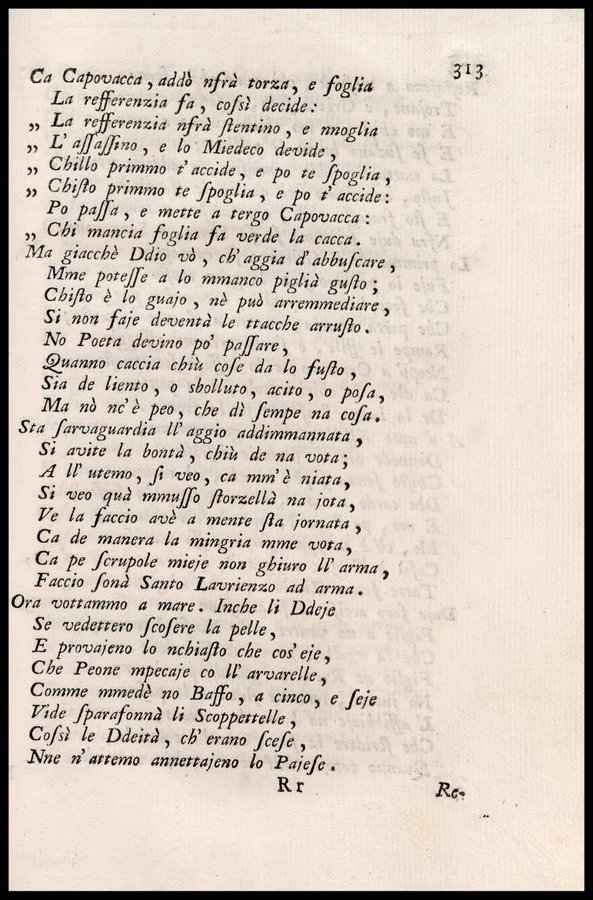 313

Ca Capovacca, addò nfrà torza, e foglia
La refferenzia fa, cossì decide:
„ La refferenzia nfrà ſtentino, e nnoglia
„ L' aſſaſſino, e lo Miedeco devide,
„ Chillo primmo t' accide, e po te ſpoglia,
„ Chiſto primmo te ſpoglia, e po t' accide:
Po paſſa, e mette a tergo Capovacca:
„ Chi mancia foglia fa verde la cacca.

Ma giacchè Ddio vò, ch' aggia d' abbuſcare,
Mme poteſſe a lo mmanco piglià guſto;
Chiſto è lo guajo, nè può arremmediare,
Si non faje deventà le ttacche arruſto.
No Poeta devino po' paſſare,
Quanno caccia chiù coſe da lo fuſto,
Sia de liento, o sbolluto, acito, o poſa,
Ma nò nc' è peo, che dì ſempe na coſa.

Sta ſarvaguardia ll' aggio addimmannata,
Si avite la bontà, chiù de na vota;
A ll' utemo, ſi veo, ca mm' è niata,
Si veo quà mmuſſo ſtorzellà na jota,
Ve la faccio avè a mente ſta jornata,
Ca de manera la mingria mme vota,
Ca pe ſcrupole mieje non ghiuro ll' arma,
Faccio ſonà Santo Lavrienzo ad arma.

Ora vottammo a mare. Inche li Ddeje
Se vedettero ſcoſere la pelle,
E provajeno lo nchiaſto che cos' eje,
Che Peone mpecaje co ll' arvarelle,
Comme mmedè no Baffo, a cinco, e ſeje
Vide ſparafonnà li Scoppettelle,
Coſsì le Ddeità, ch' erano ſceſe,
Nne n' attemo annettajeno lo Pajeſe.

Rr

Re-